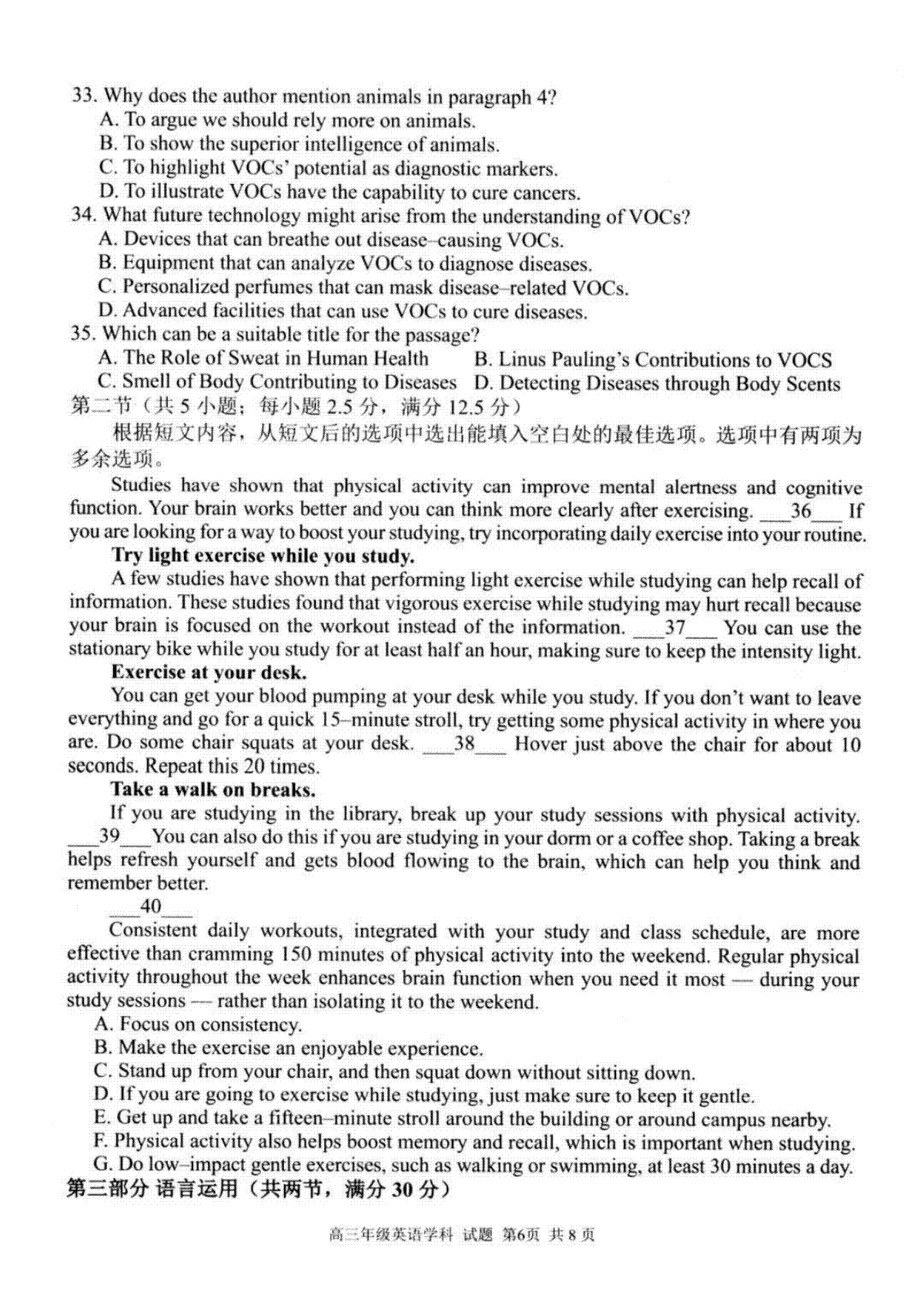 33. Why does the author mention animals in paragraph 4?
A. To argue we should rely more on animals.
B. To show the superior intelligence of animals.
C. To highlight VOCs' potential as diagnostic markers.
D. To illustrate VOCs have the capability to cure cancers.
34. What future technology might arise from the understanding of VOCs?
A. Devices that can breathe out disease–causing VOCs.
B. Equipment that can analyze VOCs to diagnose diseases.
C. Personalized perfumes that can mask disease–related VOCs.
D. Advanced facilities that can use VOCs to cure diseases.
35. Which can be a suitable title for the passage?
A. The Role of Sweat in Human Health B. Linus Pauling's Contributions to VOCS
C. Smell of Body Contributing to Diseases D. Detecting Diseases through Body Scents
第二节（共5小题；每小题2.5分，满分12.5分）

根据短文内容，从短文后的选项中选出能填入空白处的最佳选项。选项中有两项为多余选项。

Studies have shown that physical activity can improve mental alertness and cognitive function. Your brain works better and you can think more clearly after exercising. ____36____ If you are looking for a way to boost your studying, try incorporating daily exercise into your routine.

Try light exercise while you study.

A few studies have shown that performing light exercise while studying can help recall of information. These studies found that vigorous exercise while studying may hurt recall because your brain is focused on the workout instead of the information. ____37____ You can use the stationary bike while you study for at least half an hour, making sure to keep the intensity light.

Exercise at your desk.

You can get your blood pumping at your desk while you study. If you don't want to leave everything and go for a quick 15–minute stroll, try getting some physical activity in where you are. Do some chair squats at your desk. ____38____ Hover just above the chair for about 10 seconds. Repeat this 20 times.

Take a walk on breaks.

If you are studying in the library, break up your study sessions with physical activity. ____39____You can also do this if you are studying in your dorm or a coffee shop. Taking a break helps refresh yourself and gets blood flowing to the brain, which can help you think and remember better.

____40____

Consistent daily workouts, integrated with your study and class schedule, are more effective than cramming 150 minutes of physical activity into the weekend. Regular physical activity throughout the week enhances brain function when you need it most — during your study sessions — rather than isolating it to the weekend.

A. Focus on consistency.
B. Make the exercise an enjoyable experience.
C. Stand up from your chair, and then squat down without sitting down.
D. If you are going to exercise while studying, just make sure to keep it gentle.
E. Get up and take a fifteen–minute stroll around the building or around campus nearby.
F. Physical activity also helps boost memory and recall, which is important when studying.
G. Do low–impact gentle exercises, such as walking or swimming, at least 30 minutes a day.
第三部分 语言运用（共两节，满分30分）

高三年级英语学科 试题 第6页 共8页